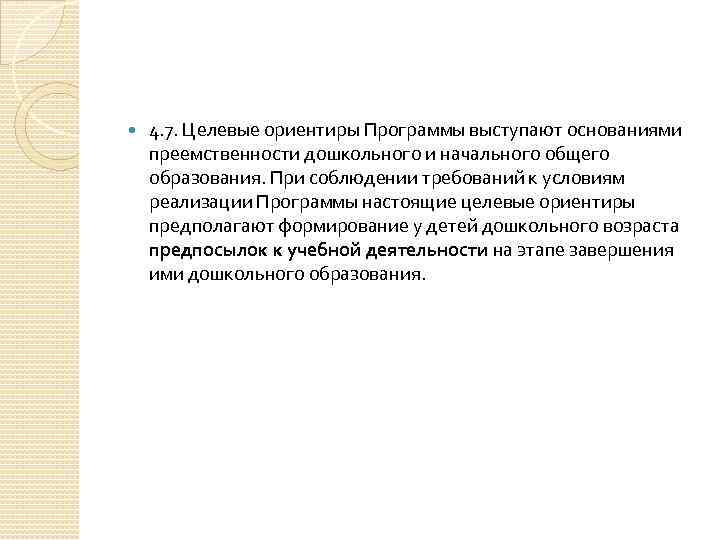 4.7. Целевые ориентиры Программы выступают основаниями преемственности дошкольного и начального общего образования. При соблюдении требований к условиям реализации Программы настоящие целевые ориентиры предполагают формирование у детей дошкольного возраста предпосылок к учебной деятельности на этапе завершения ими дошкольного образования.